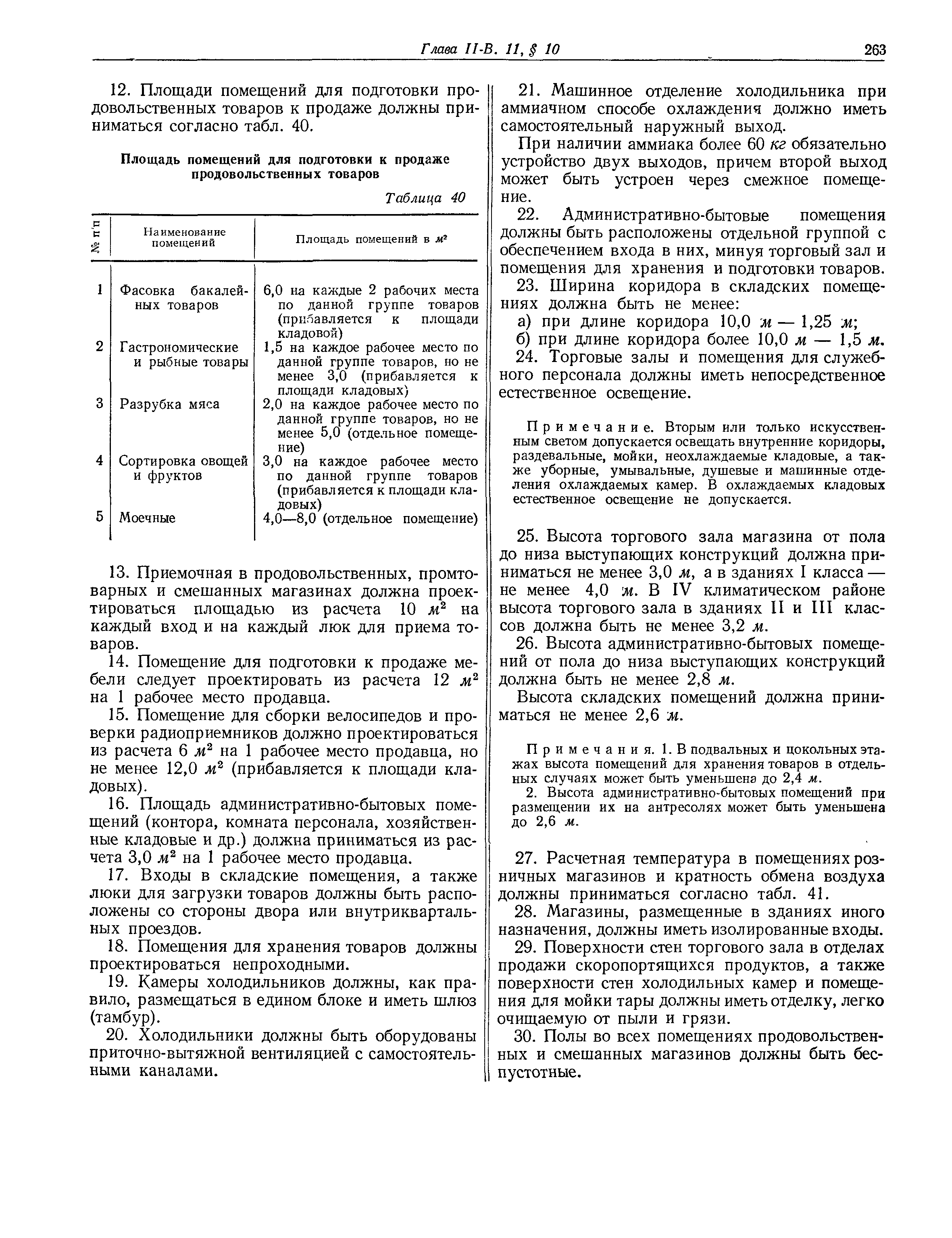 Глава II-В. 11, § 10

263

12. Площади помещений для подготовки продовольственных товаров к продаже должны приниматься согласно табл. 40.

Площадь помещений для подготовки к продаже продовольственных товаров

Таблица 40

| № п/п | Наименование помещений | Площадь помещений в $м^2$ |
|---|---|---|
| 1 | Фасовка бакалейных товаров | 6,0 на каждые 2 рабочих места по данной группе товаров (прибавляется к площади кладовой) |
| 2 | Гастрономические и рыбные товары | 1,5 на каждое рабочее место по данной группе товаров, но не менее 3,0 (прибавляется к площади кладовых) |
| 3 | Разрубка мяса | 2,0 на каждое рабочее место по данной группе товаров, но не менее 5,0 (отдельное помещение) |
| 4 | Сортировка овощей и фруктов | 3,0 на каждое рабочее место по данной группе товаров (прибавляется к площади кладовых) |
| 5 | Моечные | 4,0—8,0 (отдельное помещение) |

13. Приемочная в продовольственных, промтоварных и смешанных магазинах должна проектироваться площадью из расчета 10 $м^2$ на каждый вход и на каждый люк для приема товаров.

14. Помещение для подготовки к продаже мебели следует проектировать из расчета 12 $м^2$ на 1 рабочее место продавца.

15. Помещение для сборки велосипедов и проверки радиоприемников должно проектироваться из расчета 6 $м^2$ на 1 рабочее место продавца, но не менее 12,0 $м^2$ (прибавляется к площади кладовых).

16. Площадь административно-бытовых помещений (контора, комната персонала, хозяйственные кладовые и др.) должна приниматься из расчета 3,0 $м^2$ на 1 рабочее место продавца.

17. Входы в складские помещения, а также люки для загрузки товаров должны быть расположены со стороны двора или внутриквартальных проездов.

18. Помещения для хранения товаров должны проектироваться непроходными.

19. Камеры холодильников должны, как правило, размещаться в едином блоке и иметь шлюз (тамбур).

20. Холодильники должны быть оборудованы приточно-вытяжной вентиляцией с самостоятельными каналами.

21. Машинное отделение холодильника при аммиачном способе охлаждения должно иметь самостоятельный наружный выход.

При наличии аммиака более 60 кг обязательно устройство двух выходов, причем второй выход может быть устроен через смежное помещение.

22. Административно-бытовые помещения должны быть расположены отдельной группой с обеспечением входа в них, минуя торговый зал и помещения для хранения и подготовки товаров.

23. Ширина коридора в складских помещениях должна быть не менее:

а) при длине коридора 10,0 м — 1,25 м;

б) при длине коридора более 10,0 м — 1,5 м.

24. Торговые залы и помещения для служебного персонала должны иметь непосредственное естественное освещение.

Примечание. Вторым или только искусственным светом допускается освещать внутренние коридоры, раздевальные, мойки, неохлаждаемые кладовые, а также уборные, умывальные, душевые и машинные отделения охлаждаемых камер. В охлаждаемых кладовых естественное освещение не допускается.

25. Высота торгового зала магазина от пола до низа выступающих конструкций должна приниматься не менее 3,0 м, а в зданиях I класса — не менее 4,0 м. В IV климатическом районе высота торгового зала в зданиях II и III классов должна быть не менее 3,2 м.

26. Высота административно-бытовых помещений от пола до низа выступающих конструкций должна быть не менее 2,8 м.

Высота складских помещений должна приниматься не менее 2,6 м.

Примечания. 1. В подвальных и цокольных этажах высота помещений для хранения товаров в отдельных случаях может быть уменьшена до 2,4 м.

2. Высота административно-бытовых помещений при размещении их на антресолях может быть уменьшена до 2,6 м.

27. Расчетная температура в помещениях розничных магазинов и кратность обмена воздуха должны приниматься согласно табл. 41.

28. Магазины, размещенные в зданиях иного назначения, должны иметь изолированные входы.

29. Поверхности стен торгового зала в отделах продажи скоропортящихся продуктов, а также поверхности стен холодильных камер и помещения для мойки тары должны иметь отделку, легко очищаемую от пыли и грязи.

30. Полы во всех помещениях продовольственных и смешанных магазинов должны быть беспустотные.